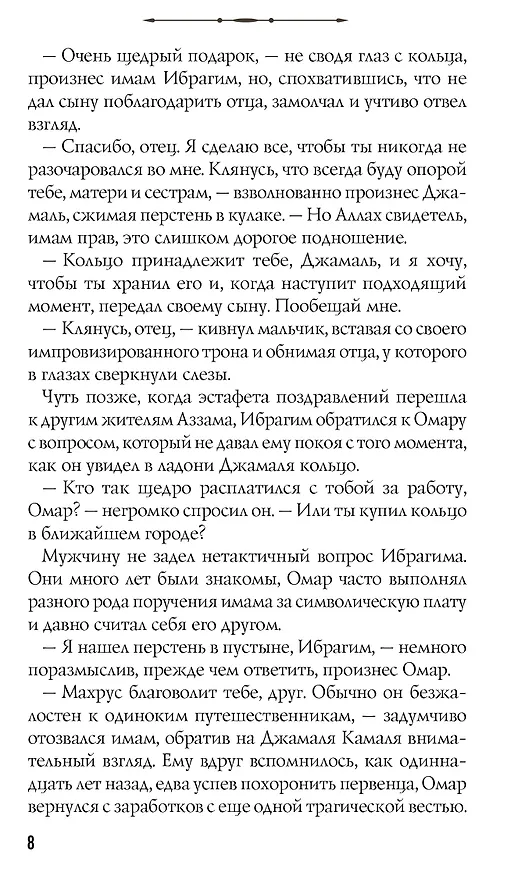 — Очень щедрый подарок, — не сводя глаз с кольца, произнес имам Ибрагим, но, спохватившись, что не дал сыну поблагодарить отца, замолчал и учтиво отвел взгляд.

— Спасибо, отец. Я сделаю все, чтобы ты никогда не разочаровался во мне. Клянусь, что всегда буду опорой тебе, матери и сестрам, — взволнованно произнес Джамаль, сжимая перстень в кулаке. — Но Аллах свидетель, имам прав, это слишком дорогое подношение.

— Кольцо принадлежит тебе, Джамаль, и я хочу, чтобы ты хранил его и, когда наступит подходящий момент, передал своему сыну. Пообещай мне.

— Клянусь, отец, — кивнул мальчик, вставая со своего импровизированного трона и обнимая отца, у которого в глазах сверкнули слезы.

Чуть позже, когда эстафета поздравлений перешла к другим жителям Аззама, Ибрагим обратился к Омару с вопросом, который не давал ему покоя с того момента, как он увидел в ладони Джамаля кольцо.

— Кто так щедро расплатился с тобой за работу, Омар? — негромко спросил он. — Или ты купил кольцо в ближайшем городе?

Мужчину не задел нетактичный вопрос Ибрагима. Они много лет были знакомы, Омар часто выполнял разного рода поручения имама за символическую плату и давно считал себя его другом.

— Я нашел перстень в пустыне, Ибрагим, — немного поразмыслив, прежде чем ответить, произнес Омар.

— Махрус благоволит тебе, друг. Обычно он безжалостен к одиноким путешественникам, — задумчиво отозвался имам, обратив на Джамаля Камаля внимательный взгляд. Ему вдруг вспомнилось, как одиннадцать лет назад, едва успев похоронить первенца, Омар вернулся с заработков с еще одной трагической вестью.

8